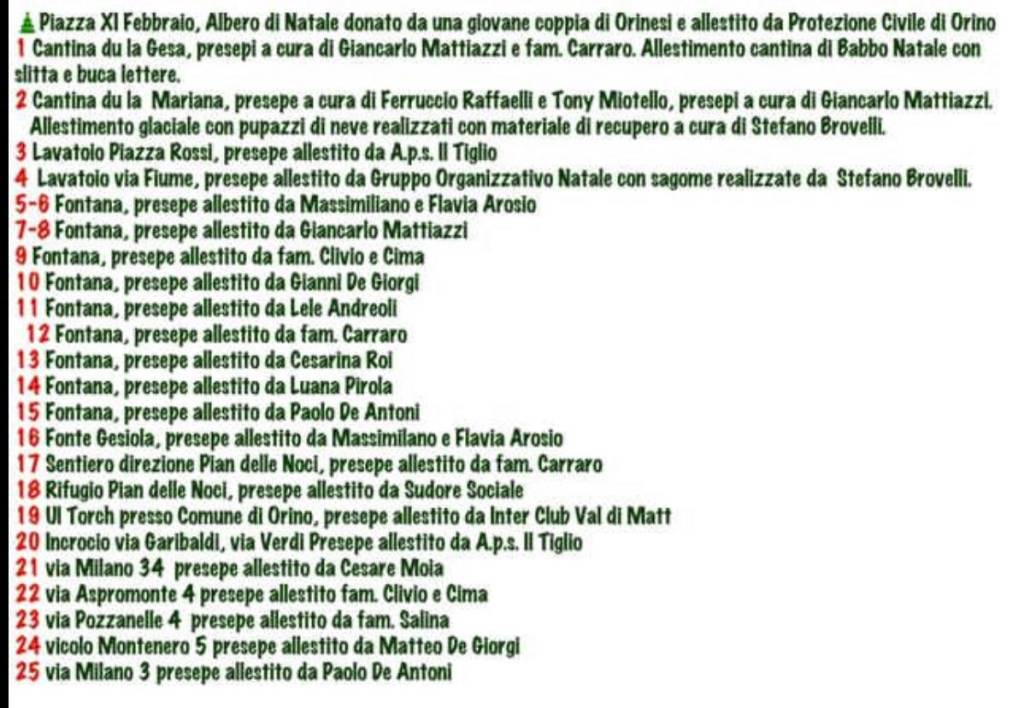 Piazza XI Febbraio, Albero di Natale donato da una giovane coppia di Orinesi e allestito da Protezione Civile di Orino
1 Cantina du la Gesa, presepi a cura di Giancarlo Mattiazzi e fam. Carraro. Allestimento cantina di Babbo Natale con slitta e buca lettere.
2 Cantina du la Mariana, presepe a cura di Ferruccio Raffaelli e Tony Miotello, presepi a cura di Giancarlo Mattiazzi. Allestimento glaciale con pupazzi di neve realizzati con materiale di recupero a cura di Stefano Brovelli.
3 Lavatoio Piazza Rossi, presepe allestito da A.p.s. Il Tiglio
4 Lavatoio via Fiume, presepe allestito da Gruppo Organizzativo Natale con sagome realizzate da Stefano Brovelli.
5-6 Fontana, presepe allestito da Massimiliano e Flavia Arosio
7-8 Fontana, presepe allestito da Giancarlo Mattiazzi
9 Fontana, presepe allestito da fam. Clivio e Cima
10 Fontana, presepe allestito da Gianni De Giorgi
11 Fontana, presepe allestito da Lele Andreoli
12 Fontana, presepe allestito da fam. Carraro
13 Fontana, presepe allestito da Cesarina Roi
14 Fontana, presepe allestito da Luana Pirola
15 Fontana, presepe allestito da Paolo De Antoni
16 Fonte Gesiola, presepe allestito da Massimilano e Flavia Arosio
17 Sentiero direzione Pian delle Noci, presepe allestito da fam. Carraro
18 Rifugio Pian delle Noci, presepe allestito da Sudore Sociale
19 Ul Torch presso Comune di Orino, presepe allestito da Inter Club Val di Matt
20 Incrocio via Garibaldi, via Verdi Presepe allestito da A.p.s. Il Tiglio
21 via Milano 34 presepe allestito da Cesare Moia
22 via Aspromonte 4 presepe allestito fam. Clivio e Cima
23 via Pozzanelle 4 presepe allestito da fam. Salina
24 vicolo Montenero 5 presepe allestito da Matteo De Giorgi
25 via Milano 3 presepe allestito da Paolo De Antoni